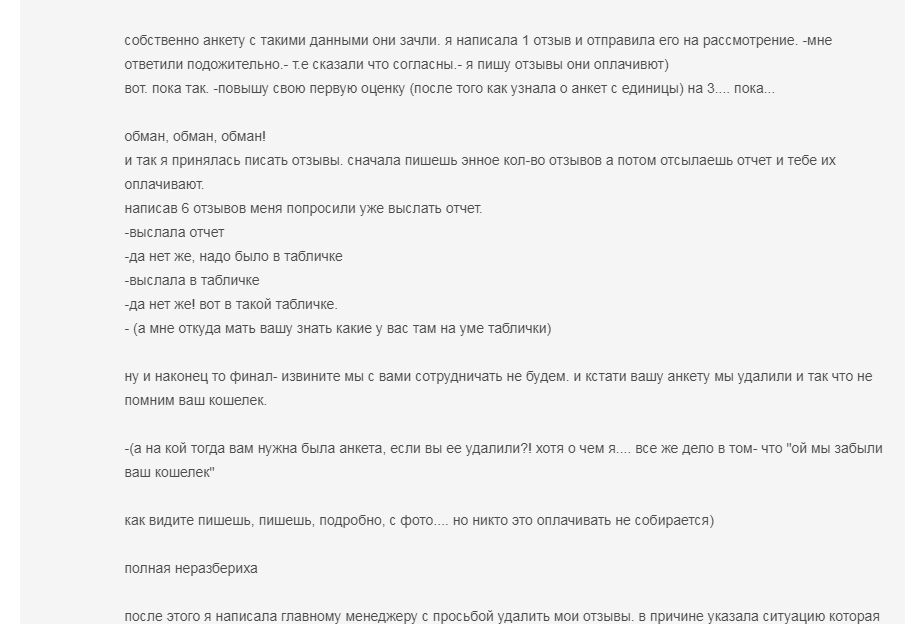 собственно анкету с такими данными они зачли. я написала 1 отзыв и отправила его на рассмотрение. -мне ответили подожительно.- т.е сказали что согласны.- я пишу отзывы они оплачивют)
вот. пока так. -повышу свою первую оценку (после того как узнала о анкет с единицы) на 3.... пока...

обман, обман, обман!
и так я принялась писать отзывы. сначала пишешь энное кол-во отзывов а потом отсылаешь отчет и тебе их оплачивают.
написав 6 отзывов меня попросили уже выслать отчет.
-выслала отчет
-да нет же, надо было в табличке
-выслала в табличке
-да нет же! вот в такой табличке.
- (а мне откуда мать вашу знать какие у вас там на уме таблички)

ну и наконец то финал- извините мы с вами сотрудничать не будем. и кстати вашу анкету мы удалили и так что не помним ваш кошелек.

-(а на кой тогда вам нужна была анкета, если вы ее удалили?! хотя о чем я.... все же дело в том- что "ой мы забыли ваш кошелек"

как видите пишешь, пишешь, подробно, с фото.... но никто это оплачивать не собирается)

полная неразбериха

после этого я написала главному менеджеру с просьбой удалить мои отзывы. в причине указала ситуацию которая